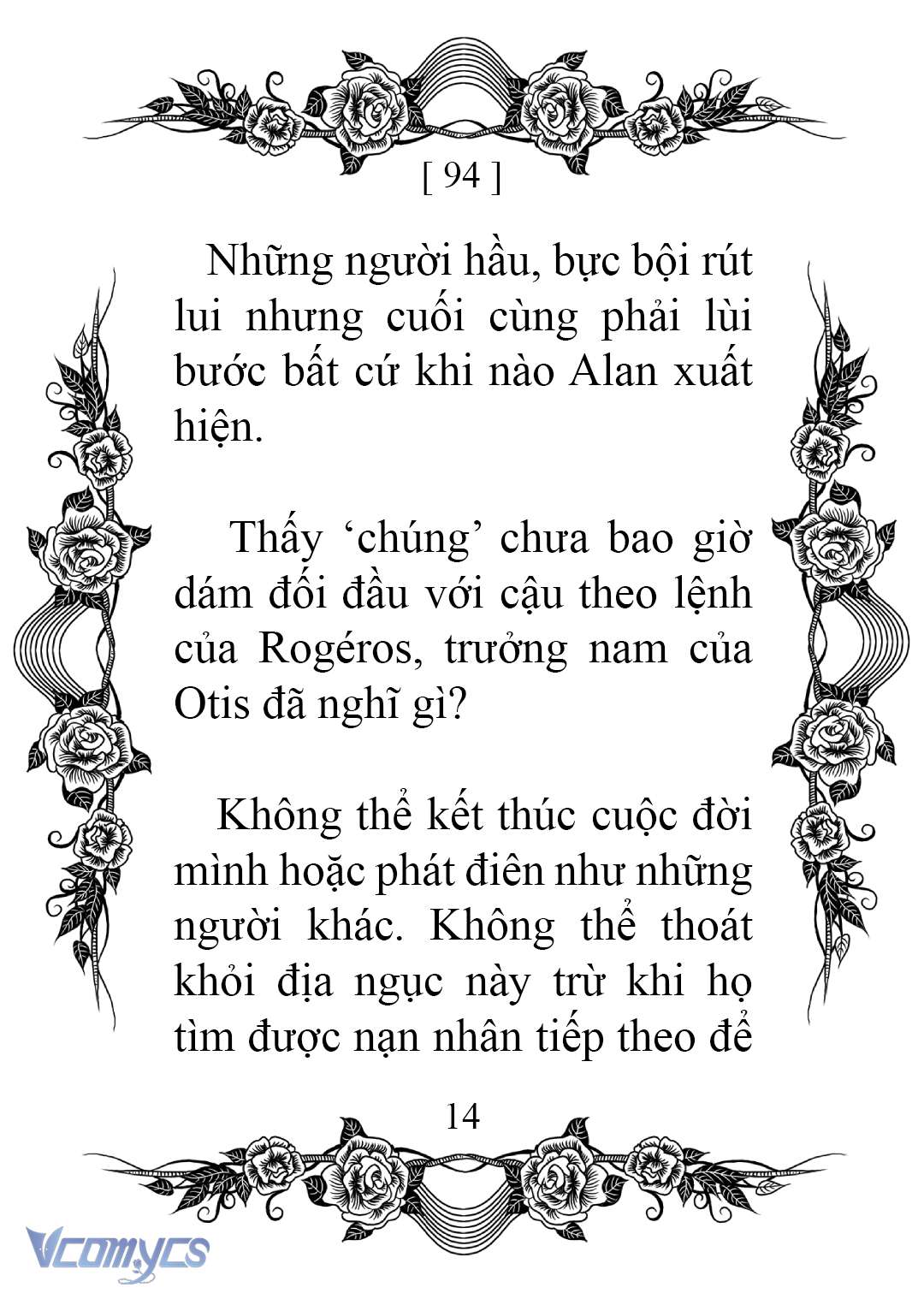 [ 94 ]

Những người hầu, bực bội rút lui nhưng cuối cùng phải lùi bước bất cứ khi nào Alan xuất hiện.

Thấy ‘chúng’ chưa bao giờ dám đối đầu với cậu theo lệnh của Rogéros, trưởng nam của Otis đã nghĩ gì?

Không thể kết thúc cuộc đời mình hoặc phát điên như những người khác. Không thể thoát khỏi địa ngục này trừ khi họ tìm được nạn nhân tiếp theo để

14

Vcomycs